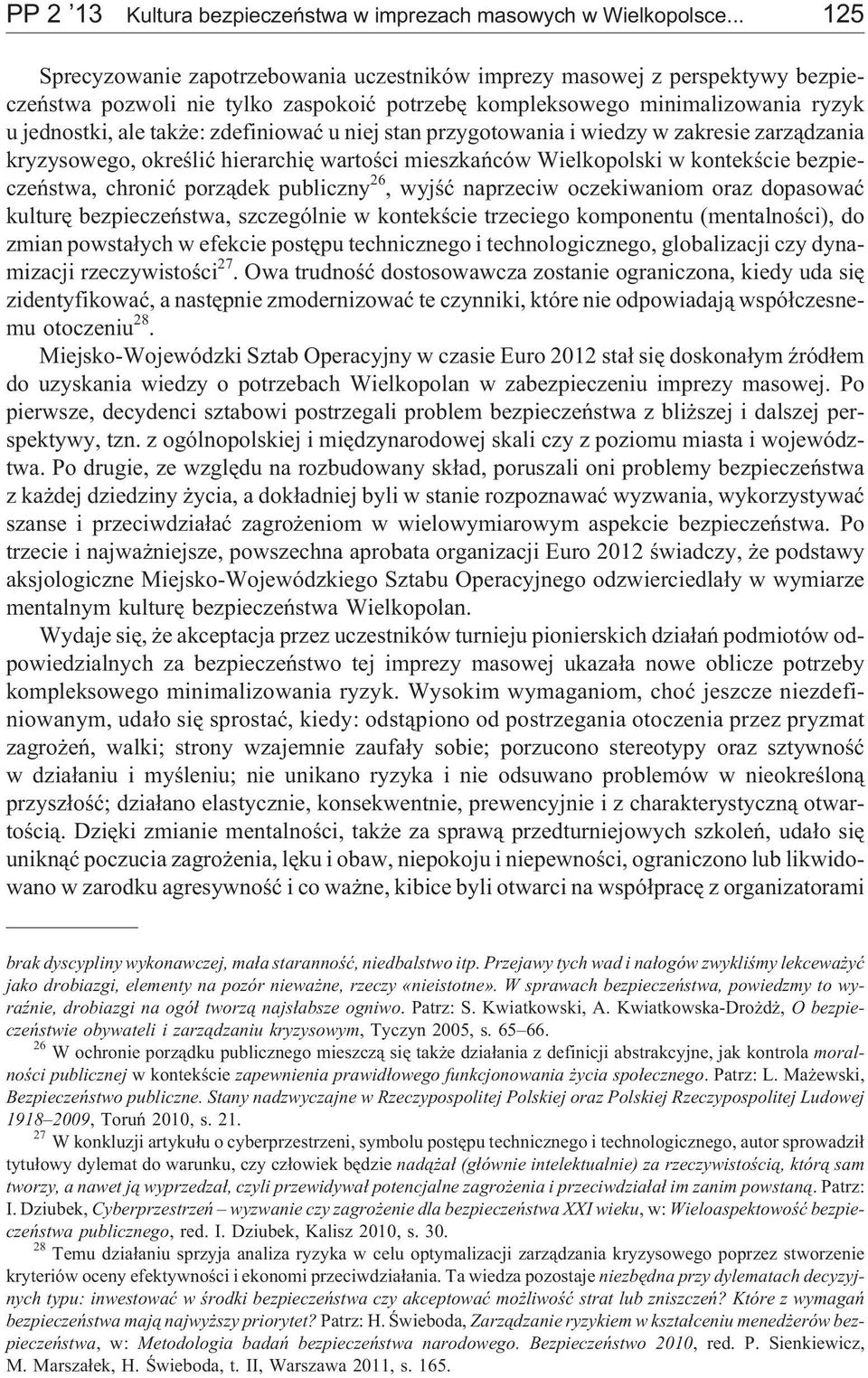 PP 2 '13 Kultura bezpieczeństwa w imprezach masowych w Wielkopolsce... 125

Sprecyzowanie zapotrzebowania uczestników imprezy masowej z perspektywy bezpieczeństwa pozwoli nie tylko zaspokoić potrzebę kompleksowego minimalizowania ryzyk u jednostki, ale także: zdefiniować u niej stan przygotowania i wiedzy w zakresie zarządzania kryzysowego, określić hierarchię wartości mieszkańców Wielkopolski w kontekście bezpieczeństwa, chronić porządek publiczny$^{26}$, wyjść naprzeciw oczekiwaniom oraz dopasować kulturę bezpieczeństwa, szczególnie w kontekście trzeciego komponentu (mentalności), do zmian powstałych w efekcie postępu technicznego i technologicznego, globalizacji czy dynamizacji rzeczywistości$^{27}$. Owa trudność dostosowawcza zostanie ograniczona, kiedy uda się zidentyfikować, a następnie zmodernizować te czynniki, które nie odpowiadają współczesnemu otoczeniu$^{28}$.

Miejsko-Wojewódzki Sztab Operacyjny w czasie Euro 2012 stał się doskonałym źródłem do uzyskania wiedzy o potrzebach Wielkopolan w zabezpieczeniu imprezy masowej. Po pierwsze, decydenci sztabowi postrzegali problem bezpieczeństwa z bliższej i dalszej perspektywy, tzn. z ogólnopolskiej i międzynarodowej skali czy z poziomu miasta i województwa. Po drugie, ze względu na rozbudowany skład, poruszali oni problemy bezpieczeństwa z każdej dziedziny życia, a dokładniej byli w stanie rozpoznawać wyzwania, wykorzystywać szanse i przeciwdziałać zagrożeniom w wielowymiarowym aspekcie bezpieczeństwa. Po trzecie i najważniejsze, powszechna aprobata organizacji Euro 2012 świadczy, że podstawy aksjologiczne Miejsko-Wojewódzkiego Sztabu Operacyjnego odzwierciedlały w wymiarze mentalnym kulturę bezpieczeństwa Wielkopolan.

Wydaje się, że akceptacja przez uczestników turnieju pionierskich działań podmiotów odpowiedzialnych za bezpieczeństwo tej imprezy masowej ukazała nowe oblicze potrzeby kompleksowego minimalizowania ryzyk. Wysokim wymaganiom, choć jeszcze niezdefiniowanym, udało się sprostać, kiedy: odstąpiono od postrzegania otoczenia przez pryzmat zagrożeń, walki; strony wzajemnie zaufały sobie; porzucono stereotypy oraz sztywność w działaniu i myśleniu; nie unikano ryzyka i nie odsuwano problemów w nieokreśloną przyszłość; działano elastycznie, konsekwentnie, prewencyjnie i z charakterystyczną otwartością. Dzięki zmianie mentalności, także za sprawą przedturniejowych szkoleń, udało się uniknąć poczucia zagrożenia, lęku i obaw, niepokoju i niepewności, ograniczono lub likwidowano w zarodku agresywność i co ważne, kibice byli otwarci na współpracę z organizatorami

brak dyscypliny wykonawczej, mała staranność, niedbalstwo itp. Przejawy tych wad i nałogów zwykliśmy lekceważyć jako drobiazgi, elementy na pozór nieważne, rzeczy «nieistotne». W sprawach bezpieczeństwa, powiedzmy to wyraźnie, drobiazgi na ogół tworzą najsłabsze ogniwo. Patrz: S. Kwiatkowski, A. Kwiatkowska-Drożdż, O bezpieczeństwie obywateli i zarządzaniu kryzysowym, Tyczyn 2005, s. 65–66.

$^{26}$ W ochronie porządku publicznego mieszczą się także działania z definicji abstrakcyjne, jak kontrola moralności publicznej w kontekście zapewnienia prawidłowego funkcjonowania życia społecznego. Patrz: L. Mażewski, Bezpieczeństwo publiczne. Stany nadzwyczajne w Rzeczypospolitej Polskiej oraz Polskiej Rzeczypospolitej Ludowej 1918–2009, Toruń 2010, s. 21.

$^{27}$ W konkluzji artykułu o cyberprzestrzeni, symbolu postępu technicznego i technologicznego, autor sprowadził tytułowy dylemat do warunku, czy człowiek będzie nadążał (głównie intelektualnie) za rzeczywistością, którą sam tworzy, a nawet ją wyprzedzał, czyli przewidywał potencjalne zagrożenia i przeciwdziałał im zanim powstaną. Patrz: I. Dziubek, Cyberprzestrzeń – wyzwanie czy zagrożenie dla bezpieczeństwa XXI wieku, w: Wieloaspektowość bezpieczeństwa publicznego, red. I. Dziubek, Kalisz 2010, s. 30.

$^{28}$ Temu działaniu sprzyja analiza ryzyka w celu optymalizacji zarządzania kryzysowego poprzez stworzenie kryteriów oceny efektywności i ekonomi przeciwdziałania. Ta wiedza pozostaje niezbędna przy dylematach decyzyjnych typu: inwestować w środki bezpieczeństwa czy akceptować możliwość strat lub zniszczeń? Które z wymagań bezpieczeństwa mają najwyższy priorytet? Patrz: H. Świeboda, Zarządzanie ryzykiem w kształceniu menedżerów bezpieczeństwa, w: Metodologia badań bezpieczeństwa narodowego. Bezpieczeństwo 2010, red. P. Sienkiewicz, M. Marszałek, H. Świeboda, t. II, Warszawa 2011, s. 165.